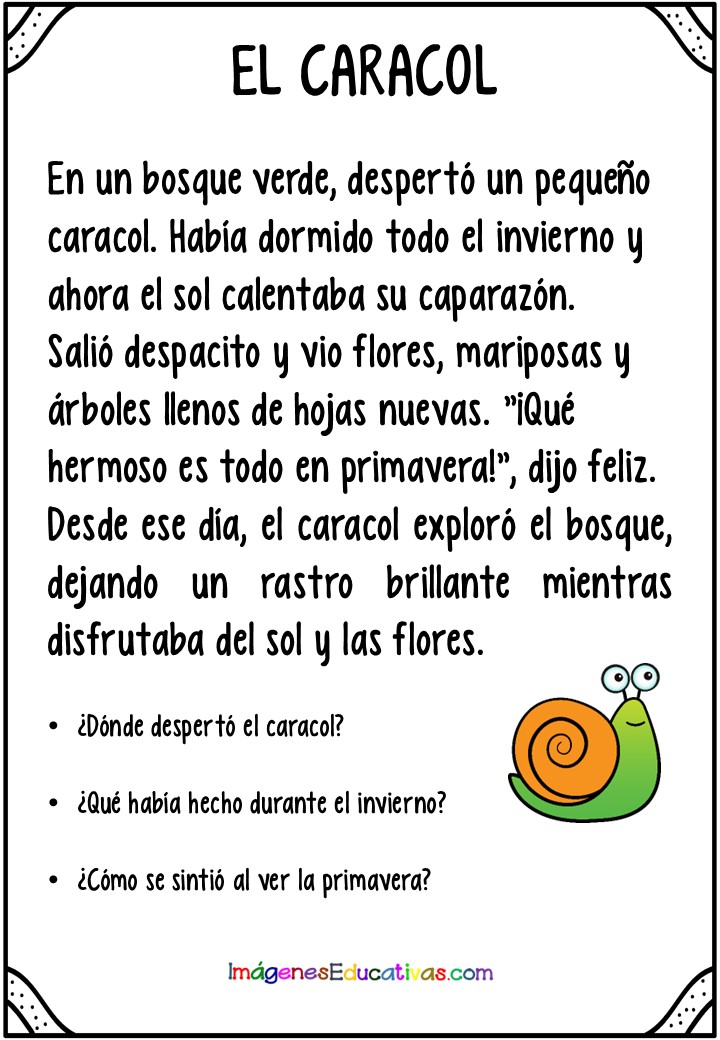 EL CARACOL

En un bosque verde, despertó un pequeño caracol. Había dormido todo el invierno y ahora el sol calentaba su caparazón. Salió despacito y vio flores, mariposas y árboles llenos de hojas nuevas. "¡Qué hermoso es todo en primavera!", dijo feliz. Desde ese día, el caracol exploró el bosque, dejando un rastro brillante mientras disfrutaba del sol y las flores.

• ¿Dónde despertó el caracol?

• ¿Qué había hecho durante el invierno?

• ¿Cómo se sintió al ver la primavera?

ImágenesEducativas.com